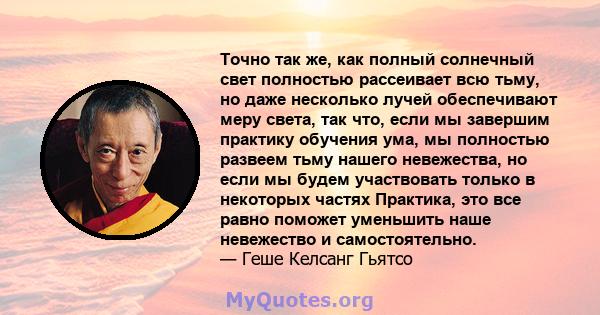 Точно так же, как полный солнечный свет полностью рассеивает всю тьму, но даже несколько лучей обеспечивают меру света, так что, если мы завершим практику обучения ума, мы полностью развеем тьму нашего невежества, но если мы будем участвовать только в некоторых частях Практика, это все равно поможет уменьшить наше невежество и самостоятельно.
— Геше Келсанг Гьятсо

MyQuotes.org